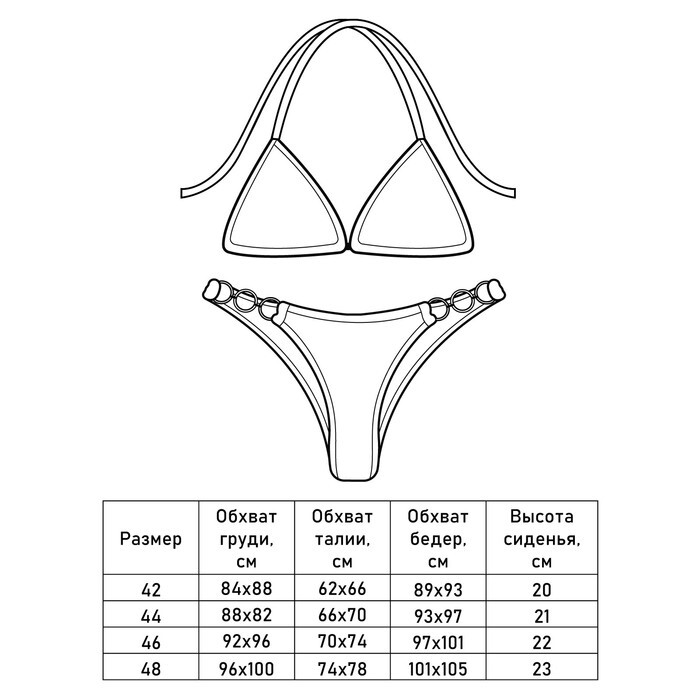 | Размер | Обхват груди, см | Обхват талии, см | Обхват бедер, см | Высота сиденья, см |
|---|---|---|---|---|
| 42 | 84х88 | 62х66 | 89х93 | 20 |
| 44 | 88х82 | 66х70 | 93х97 | 21 |
| 46 | 92х96 | 70х74 | 97х101 | 22 |
| 48 | 96х100 | 74х78 | 101х105 | 23 |